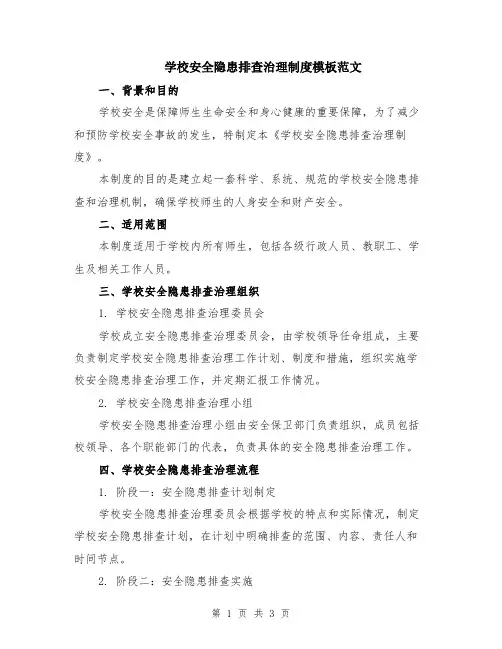 学校安全隐患排查治理制度模板范文

一、背景和目的

学校安全是保障师生生命安全和身心健康的重要保障，为了减少和预防学校安全事故的发生，特制定本《学校安全隐患排查治理制度》。

本制度的目的是建立起一套科学、系统、规范的学校安全隐患排查和治理机制，确保学校师生的人身安全和财产安全。

二、适用范围

本制度适用于学校内所有师生，包括各级行政人员、教职工、学生及相关工作人员。

三、学校安全隐患排查治理组织

1. 学校安全隐患排查治理委员会

学校成立安全隐患排查治理委员会，由学校领导任命组成，主要负责制定学校安全隐患排查治理工作计划、制度和措施，组织实施学校安全隐患排查治理工作，并定期汇报工作情况。

2. 学校安全隐患排查治理小组

学校安全隐患排查治理小组由安全保卫部门负责组织，成员包括校领导、各个职能部门的代表，负责具体的安全隐患排查治理工作。

四、学校安全隐患排查治理流程

1. 阶段一：安全隐患排查计划制定

学校安全隐患排查治理委员会根据学校的特点和实际情况，制定学校安全隐患排查计划，在计划中明确排查的范围、内容、责任人和时间节点。

2. 阶段二：安全隐患排查实施

第 1 页 共 3 页